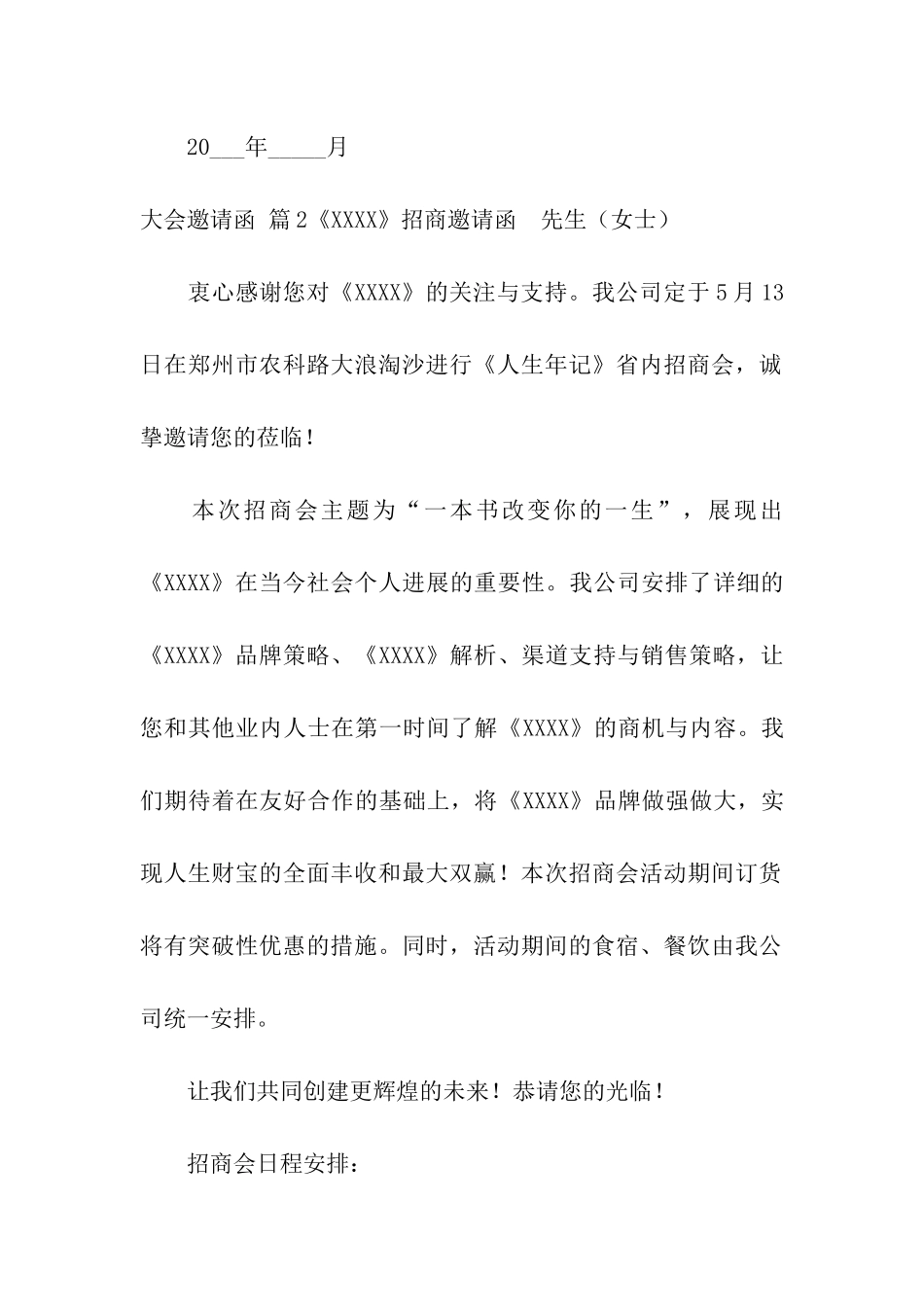 20___年_____月

大会邀请函 篇2《XXXX》招商邀请函 先生（女士）

衷心感谢您对《XXXX》的关注与支持。我公司定于5月13日在郑州市农科路大浪淘沙进行《人生年记》省内招商会，诚挚邀请您的莅临！

本次招商会主题为“一本书改变你的一生”，展现出《XXXX》在当今社会个人进展的重要性。我公司安排了详细的《XXXX》品牌策略、《XXXX》解析、渠道支持与销售策略，让您和其他业内人士在第一时间了解《XXXX》的商机与内容。我们期待着在友好合作的基础上，将《XXXX》品牌做强做大，实现人生财宝的全面丰收和最大双赢！本次招商会活动期间订货将有突破性优惠的措施。同时，活动期间的食宿、餐饮由我公司统一安排。

让我们共同创建更辉煌的未来！恭请您的光临！

招商会日程安排：